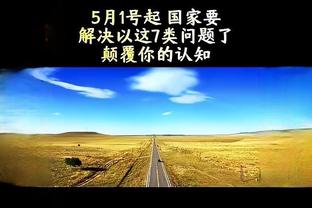 5月1号起 国家要
解决以这7类问题了
颠覆你的认知